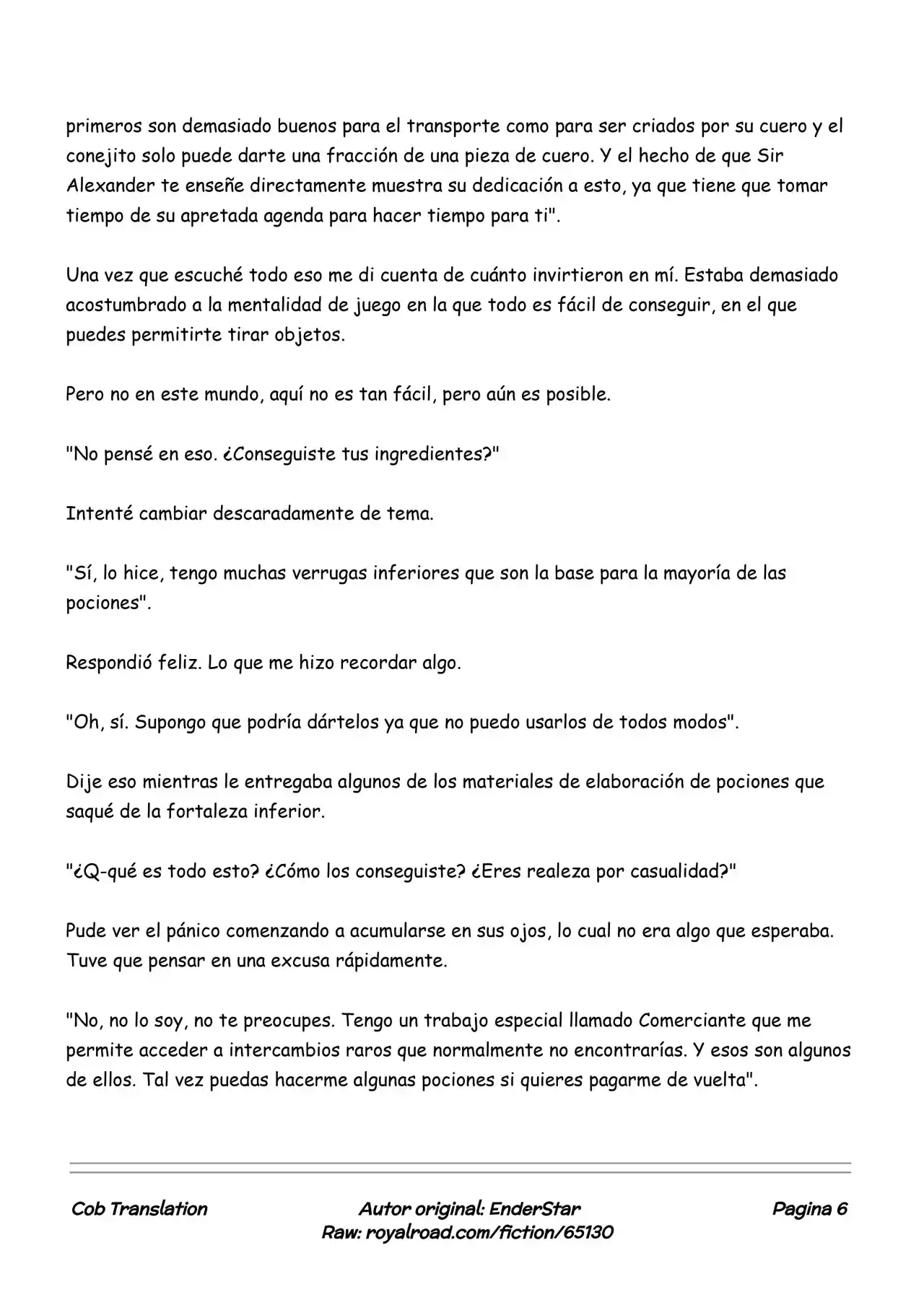 primeros son demasiado buenos para el transporte como para ser criados por su cuero y el conejito solo puede darte una fracción de una pieza de cuero. Y el hecho de que Sir Alexander te enseñe directamente muestra su dedicación a esto, ya que tiene que tomar tiempo de su apretada agenda para hacer tiempo para ti".

Una vez que escuché todo eso me di cuenta de cuánto invirtieron en mí. Estaba demasiado acostumbrado a la mentalidad de juego en la que todo es fácil de conseguir, en el que puedes permitirte tirar objetos.

Pero no en este mundo, aquí no es tan fácil, pero aún es posible.

"No pensé en eso. ¿Conseguiste tus ingredientes?"

Intenté cambiar descaradamente de tema.

"Sí, lo hice, tengo muchas verrugas inferiores que son la base para la mayoría de las pociones".

Respondió feliz. Lo que me hizo recordar algo.

"Oh, sí. Supongo que podría dártelos ya que no puedo usarlos de todos modos".

Dije eso mientras le entregaba algunos de los materiales de elaboración de pociones que saqué de la fortaleza inferior.

"¿Q-qué es todo esto? ¿Cómo los conseguiste? ¿Eres realeza por casualidad?"

Pude ver el pánico comenzando a acumularse en sus ojos, lo cual no era algo que esperaba. Tuve que pensar en una excusa rápidamente.

"No, no lo soy, no te preocupes. Tengo un trabajo especial llamado Comerciante que me permite acceder a intercambios raros que normalmente no encontrarías. Y esos son algunos de ellos. Tal vez puedas hacerme algunas pociones si quieres pagarme de vuelta".

Cob Translation

Autor original: EnderStar
Raw: royalroad.com/fiction/65130

Pagina 6